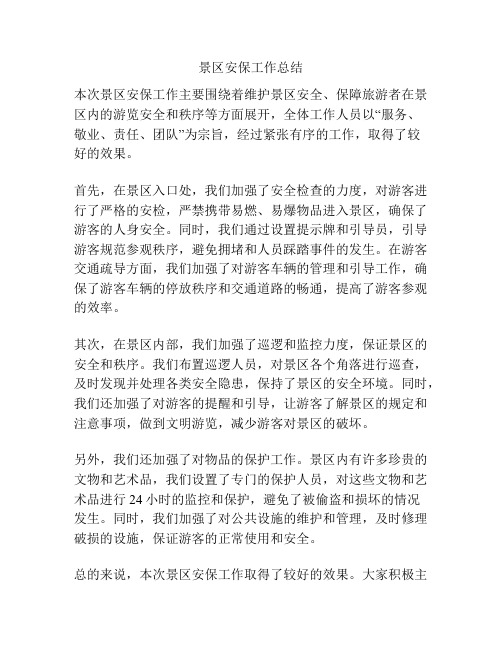 景区安保工作总结

本次景区安保工作主要围绕着维护景区安全、保障旅游者在景区内的游览安全和秩序等方面展开，全体工作人员以“服务、敬业、责任、团队”为宗旨，经过紧张有序的工作，取得了较好的效果。

首先，在景区入口处，我们加强了安全检查的力度，对游客进行了严格的安检，严禁携带易燃、易爆物品进入景区，确保了游客的人身安全。同时，我们通过设置提示牌和引导员，引导游客规范参观秩序，避免拥堵和人员踩踏事件的发生。在游客交通疏导方面，我们加强了对游客车辆的管理和引导工作，确保了游客车辆的停放秩序和交通道路的畅通，提高了游客参观的效率。

其次，在景区内部，我们加强了巡逻和监控力度，保证景区的安全和秩序。我们布置巡逻人员，对景区各个角落进行巡查，及时发现并处理各类安全隐患，保持了景区的安全环境。同时，我们还加强了对游客的提醒和引导，让游客了解景区的规定和注意事项，做到文明游览，减少游客对景区的破坏。

另外，我们还加强了对物品的保护工作。景区内有许多珍贵的文物和艺术品，我们设置了专门的保护人员，对这些文物和艺术品进行 24 小时的监控和保护，避免了被偷盗和损坏的情况发生。同时，我们加强了对公共设施的维护和管理，及时修理破损的设施，保证游客的正常使用和安全。

总的来说，本次景区安保工作取得了较好的效果。大家积极主